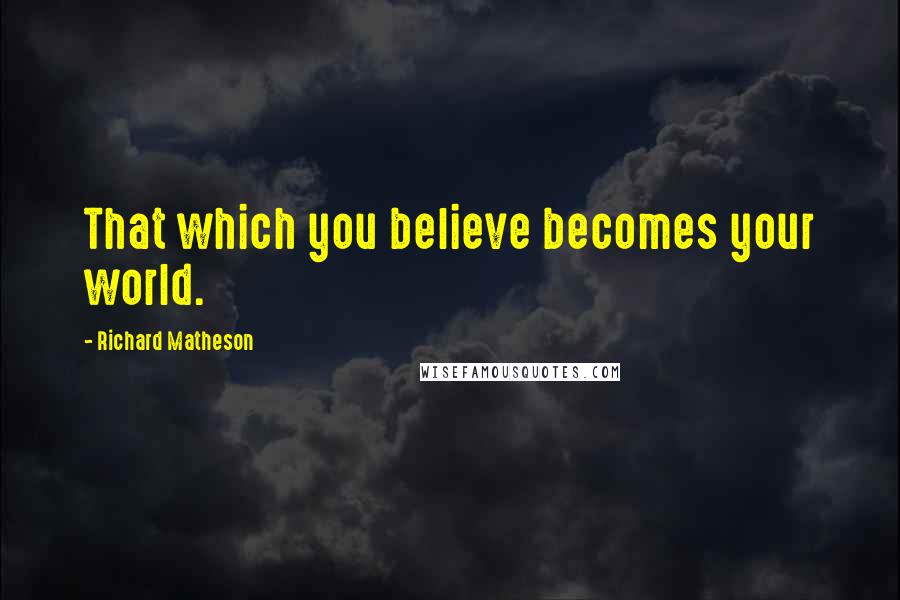 That which you believe becomes your world.

- Richard Matheson

WISEFAMOUSQUOTES.COM